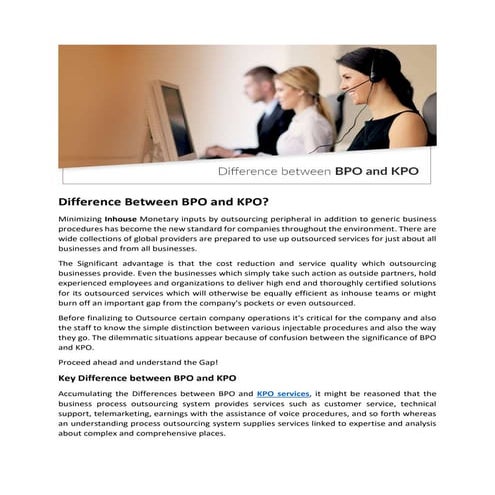 Difference between BPO and KPO

Difference Between BPO and KPO?

Minimizing Inhouse Monetary inputs by outsourcing peripheral in addition to generic business procedures has become the new standard for companies throughout the environment. There are wide collections of global providers are prepared to use up outsourced services for just about all businesses and from all businesses.

The Significant advantage is that the cost reduction and service quality which outsourcing businesses provide. Even the businesses which simply take such action as outside partners, hold experienced employees and organizations to deliver high end and thoroughly certified solutions for its outsourced services which will otherwise be equally efficient as inhouse teams or might burn off an important gap from the company's pockets or even outsourced.

Before finalizing to Outsource certain company operations it's critical for the company and also the staff to know the simple distinction between various injectable procedures and also the way they go. The dilemmatic situations appear because of confusion between the significance of BPO and KPO.

Proceed ahead and understand the Gap!

Key Difference between BPO and KPO

Accumulating the Differences between BPO and KPO services, it might be reasoned that the business process outsourcing system provides services such as customer service, technical support, telemarketing, earnings with the assistance of voice procedures, and so forth whereas an understanding process outsourcing system supplies services linked to expertise and analysis about complex and comprehensive places.